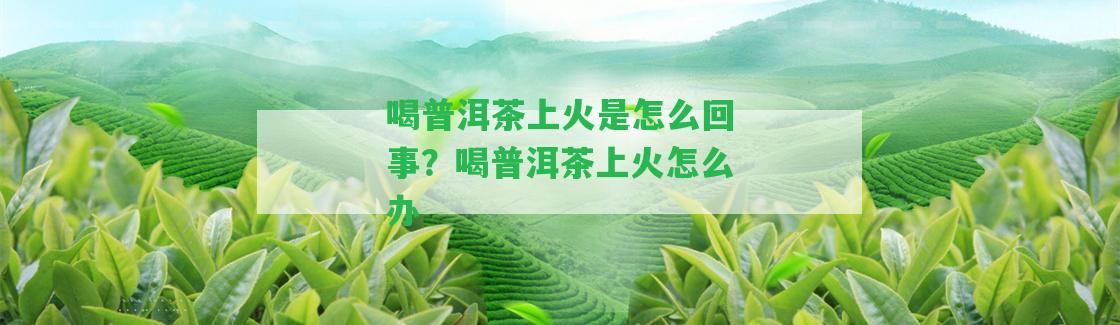 喝普洱茶上火是怎么回事？喝普洱茶上火怎么办